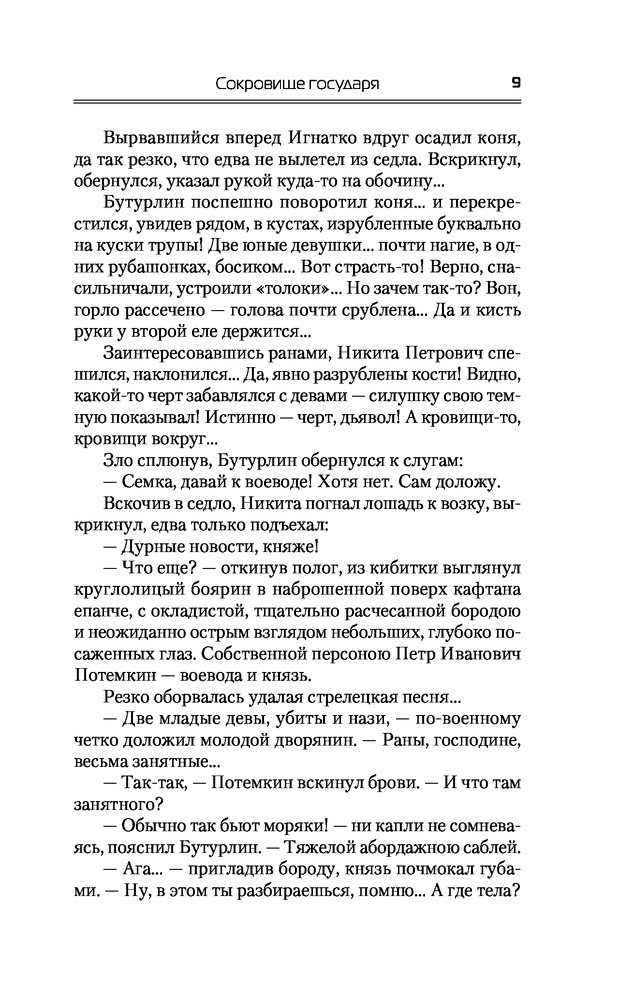 Сокровище государя 9

Вырвавшийся вперед Игнатко вдруг осадил коня, да так резко, что едва не вылетел из седла. Вскрикнул, обернулся, указал рукой куда-то на обочину...

Бутурлин поспешно поворотил коня... и перекрестился, увидев рядом, в кустах, изрубленные буквально на куски трупы! Две юные девушки... почти нагие, в одних рубашонках, босиком... Вот страсть-то! Верно, снасильничали, устроили «толоки»... Но зачем так-то? Вон, горло рассечено — голова почти срублена... Да и кисть руки у второй еле держится...

Заинтересовавшись ранами, Никита Петрович спешился, наклонился... Да, явно разрублены кости! Видно, какой-то черт забавлялся с девами — силушку свою темную показывал! Истинно — черт, дьявол! А кровищи-то, кровищи вокруг...

Зло сплюнув, Бутурлин обернулся к слугам:

— Семка, давай к воеводе! Хотя нет. Сам доложу.

Вскочив в седло, Никита погнал лошадь к возку, выкрикнул, едва только подъехал:

— Дурные новости, княже!

— Что еще? — откинув полог, из кибитки выглянул круглолицый боярин в наброшенной поверх кафтана епанче, с окладистой, тщательно расчесанной бородою и неожиданно острым взглядом небольших, глубоко посаженных глаз. Собственной персоною Петр Иванович Потемкин — воевода и князь.

Резко оборвалась удалая стрелецкая песня...

— Две младые девы, убиты и нази, — по-военному четко доложил молодой дворянин. — Раны, господине, весьма занятные...

— Так-так, — Потемкин вскинул брови. — И что там занятного?

— Обычно так бьют моряки! — ни капли не сомневаясь, пояснил Бутурлин. — Тяжелой абордажною саблей.

— Ага... — пригладив бороду, князь почмокал губами. — Ну, в этом ты разбираешься, помню... А где тела?